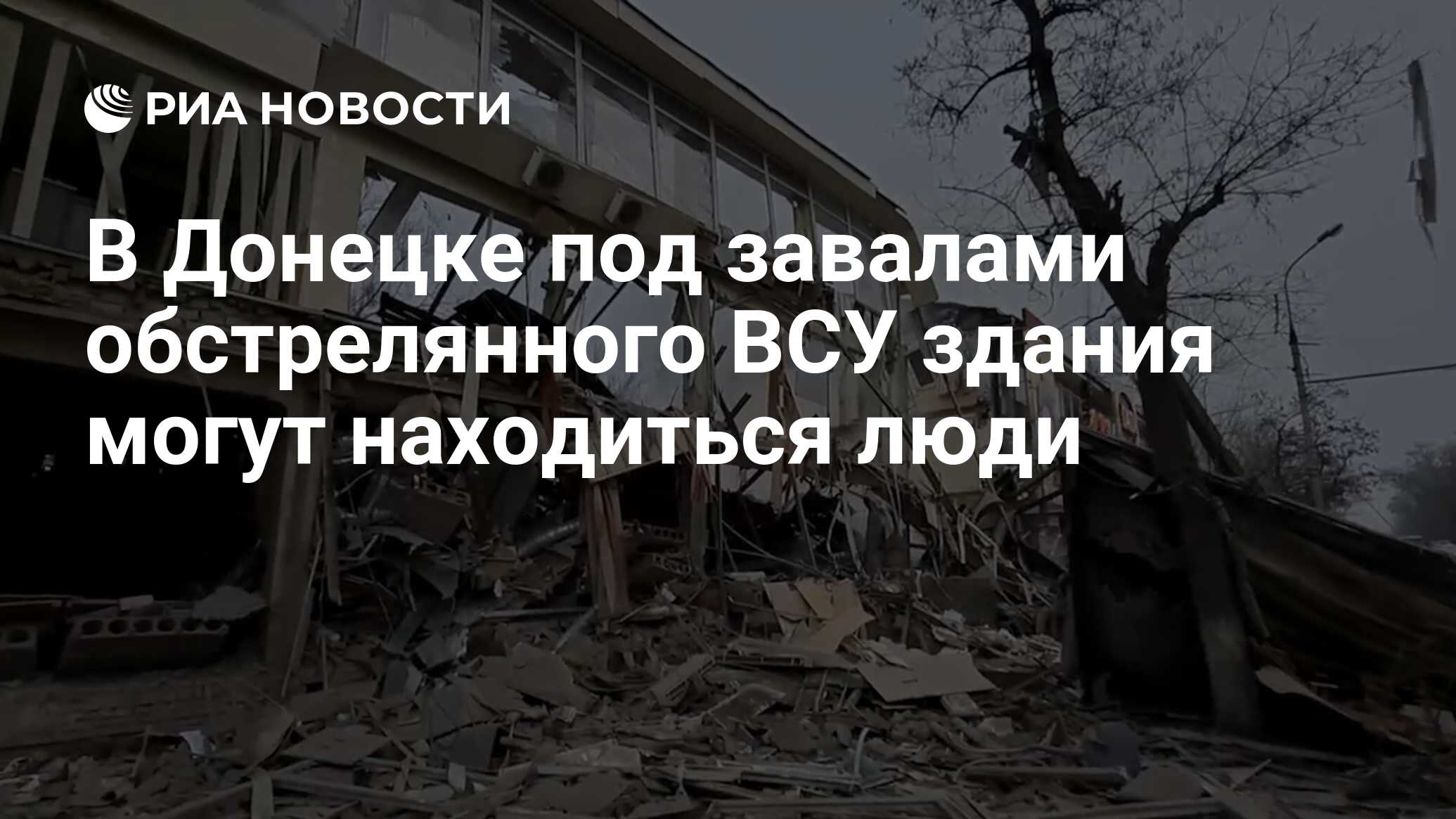 РИА НОВОСТИ

В Донецке под завалами обстрелянного ВСУ здания могут находиться люди